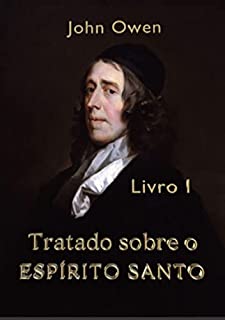 John Owen

Livro I

Tratado sobre o
ESPÍRITO SANTO